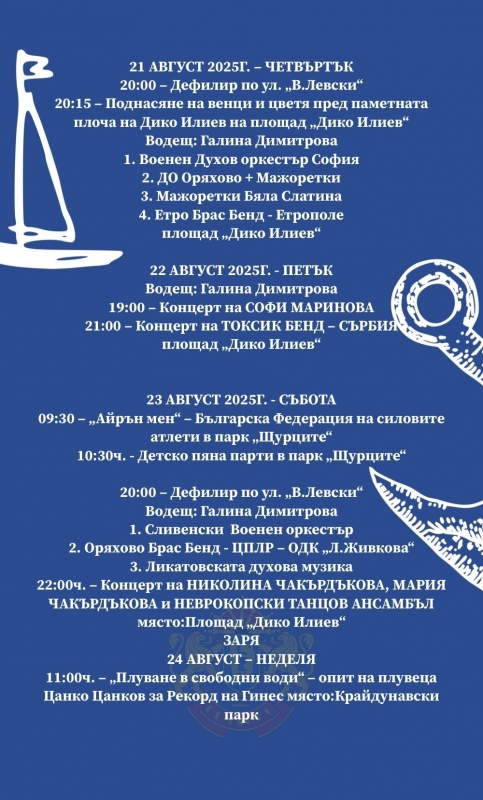 21 АВГУСТ 2025Г. – ЧЕТВЪРТЪК
20:00 – Дефилир по ул. „В.Левски“
20:15 – Поднасяне на венци и цветя пред паметната плоча на Дико Илиев на площад „Дико Илиев“
Водещ: Галина Димитрова
1. Военен Духов оркестър София
2. ДО Оряхово + Мажоретки
3. Мажоретки Бяла Слатина
4. Етро Брас Бенд - Етрополе
площад „Дико Илиев“

22 АВГУСТ 2025Г. - ПЕТЪК
Водещ: Галина Димитрова
19:00 – Концерт на СОФИ МАРИНОВА
21:00 – Концерт на ТОКСИК БЕНД – СЪРБИЯ
площад „Дико Илиев“

23 АВГУСТ 2025Г. - СЪБОТА
09:30 – „Айрън мен“ – Българска Федерация на силовите атлети в парк „Щурците“
10:30ч. - Детско пяна парти в парк „Щурците“

20:00 – Дефилир по ул. „В.Левски“
Водещ: Галина Димитрова
1. Сливенски Военен оркестър
2. Оряхово Брас Бенд - ЦПЛР – ОДК „Л.Живкова“
3. Ликатовската духова музика
22:00ч. – Концерт на НИКОЛИНА ЧАКЪРДЪКОВА, МАРИЯ ЧАКЪРДЪКОВА и НЕВРОКОПСКИ ТАНЦОВ АНСАМБЪЛ
място:Площад „Дико Илиев“
ЗАРЯ
24 АВГУСТ – НЕДЕЛЯ
11:00ч. – „Плуване в свободни води“ – опит на плувеца Цанко Цанков за Рекорд на Гинес място:Крайдунавски парк